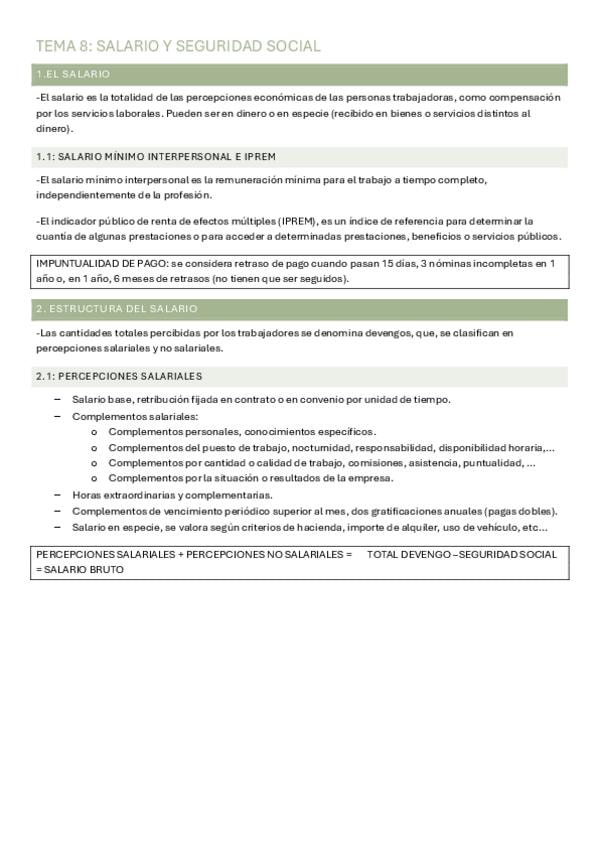 TEMA 8: SALARIO Y SEGURIDAD SOCIAL

1.EL SALARIO

-El salario es la totalidad de las percepciones económicas de las personas trabajadoras, como compensación por los servicios laborales. Pueden ser en dinero o en especie (recibido en bienes o servicios distintos al dinero).

1.1: SALARIO MÍNIMO INTERPERSONAL E IPREM

-El salario mínimo interpersonal es la remuneración mínima para el trabajo a tiempo completo, independientemente de la profesión.

-El indicador público de renta de efectos múltiples (IPREM), es un índice de referencia para determinar la cuantía de algunas prestaciones o para acceder a determinadas prestaciones, beneficios o servicios públicos.

IMPUNTUALIDAD DE PAGO: se considera retraso de pago cuando pasan 15 días, 3 nóminas incompletas en 1 año o, en 1 año, 6 meses de retrasos (no tienen que ser seguidos).

2. ESTRUCTURA DEL SALARIO

-Las cantidades totales percibidas por los trabajadores se denomina devengos, que, se clasifican en percepciones salariales y no salariales.

2.1: PERCEPCIONES SALARIALES

– Salario base, retribución fijada en contrato o en convenio por unidad de tiempo.
– Complementos salariales:
  o Complementos personales, conocimientos específicos.
  o Complementos del puesto de trabajo, nocturnidad, responsabilidad, disponibilidad horaria,...
  o Complementos por cantidad o calidad de trabajo, comisiones, asistencia, puntualidad, ...
  o Complementos por la situación o resultados de la empresa.
– Horas extraordinarias y complementarias.
– Complementos de vencimiento periódico superior al mes, dos gratificaciones anuales (pagas dobles).
– Salario en especie, se valora según criterios de hacienda, importe de alquiler, uso de vehículo, etc...

PERCEPCIONES SALARIALES + PERCEPCIONES NO SALARIALES = TOTAL DEVENGO – SEGURIDAD SOCIAL = SALARIO BRUTO